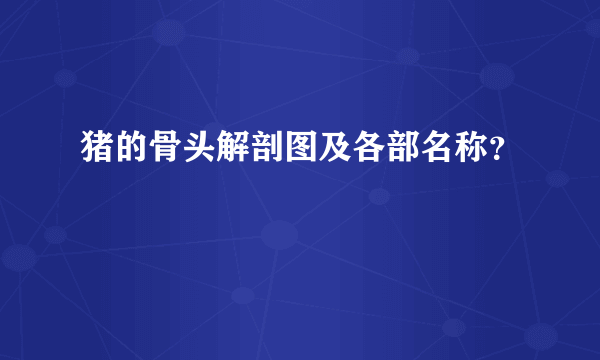 猪的骨头解剖图及各部名称?